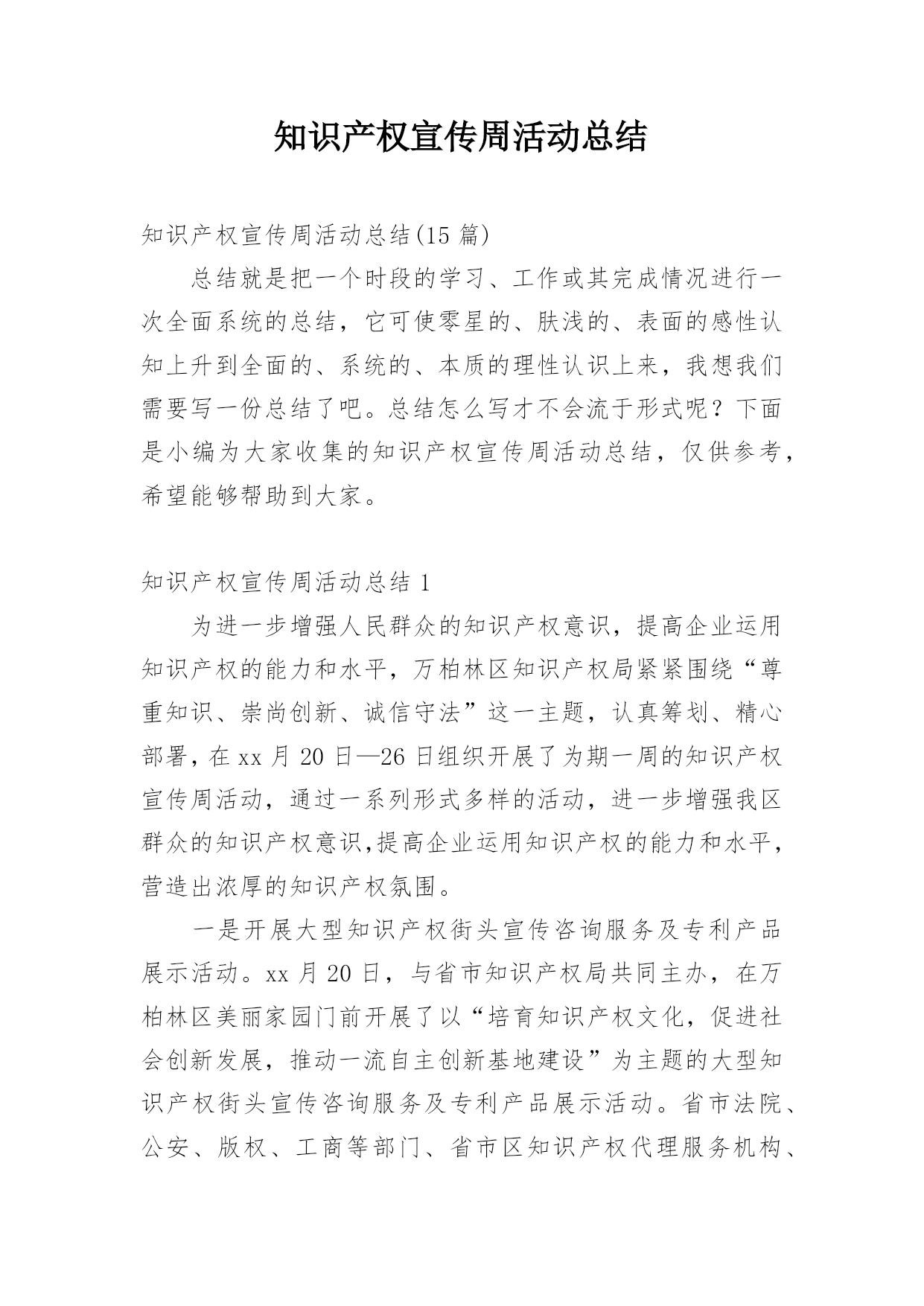 知识产权宣传周活动总结

知识产权宣传周活动总结(15 篇)

总结就是把一个时段的学习、工作或其完成情况进行一次全面系统的总结，它可使零星的、肤浅的、表面的感性认知上升到全面的、系统的、本质的理性认识上来，我想我们需要写一份总结了吧。总结怎么写才不会流于形式呢？下面是小编为大家收集的知识产权宣传周活动总结，仅供参考，希望能够帮助到大家。

知识产权宣传周活动总结 1

为进一步增强人民群众的知识产权意识，提高企业运用知识产权的能力和水平，万柏林区知识产权局紧紧围绕“尊重知识、崇尚创新、诚信守法”这一主题，认真筹划、精心部署，在 xx 月 20 日—26 日组织开展了为期一周的知识产权宣传周活动，通过一系列形式多样的活动，进一步增强我区群众的知识产权意识,提高企业运用知识产权的能力和水平，营造出浓厚的知识产权氛围。

一是开展大型知识产权街头宣传咨询服务及专利产品展示活动。xx 月 20 日，与省市知识产权局共同主办，在万柏林区美丽家园门前开展了以“培育知识产权文化，促进社会创新发展，推动一流自主创新基地建设”为主题的大型知识产权街头宣传咨询服务及专利产品展示活动。省市法院、公安、版权、工商等部门、省市区知识产权代理服务机构、